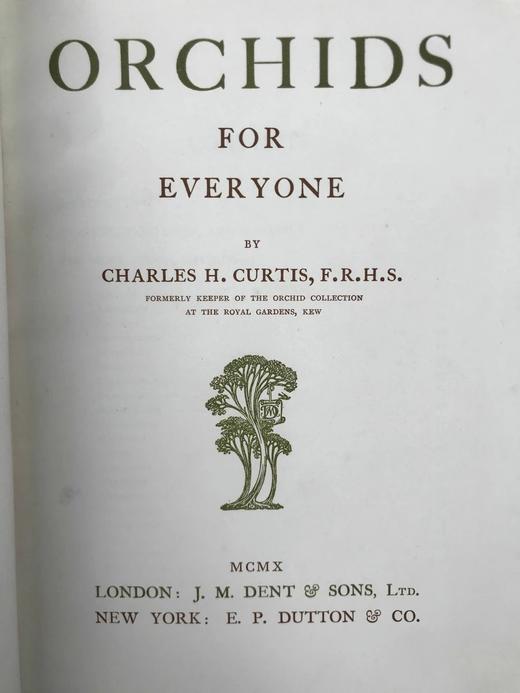 ORCHIDS

FOR

EVERYONE

BY

CHARLES H. CURTIS, F.R.H.S.

FORMERLY KEEPER OF THE ORCHID COLLECTION
AT THE ROYAL GARDENS, KEW

MCMX

LONDON: J. M. DENT & SONS, LTD.
NEW YORK: E. P. DUTTON & CO.